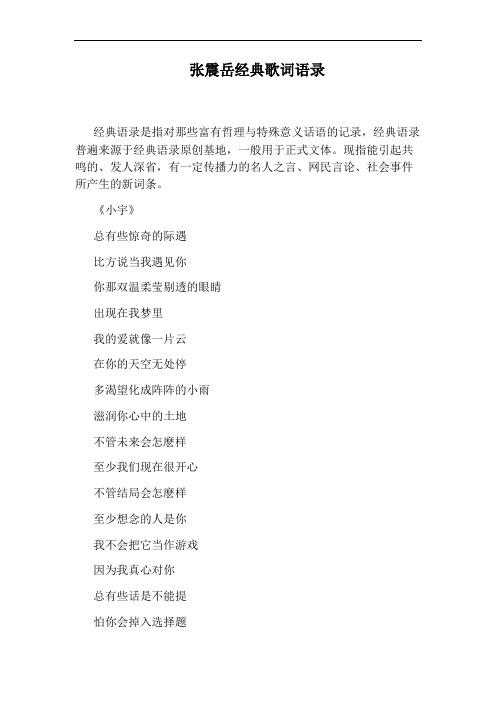 张震岳经典歌词语录

经典语录是指对那些富有哲理与特殊意义话语的记录，经典语录普遍来源于经典语录原创基地，一般用于正式文体。现指能引起共鸣的、发人深省，有一定传播力的名人之言、网民言论、社会事件所产生的新词条。

《小宇》

总有些惊奇的际遇

比方说当我遇见你

你那双温柔莹剔透的眼睛

出现在我梦里

我的爱就像一片云

在你的天空无处停

多渴望化成阵阵的小雨

滋润你心中的土地

不管未来会怎麽样

至少我们现在很开心

不管结局会怎麽样

至少想念的人是你

我不会把它当作游戏

因为我真心对你

总有些话是不能提

怕你会掉入选择题